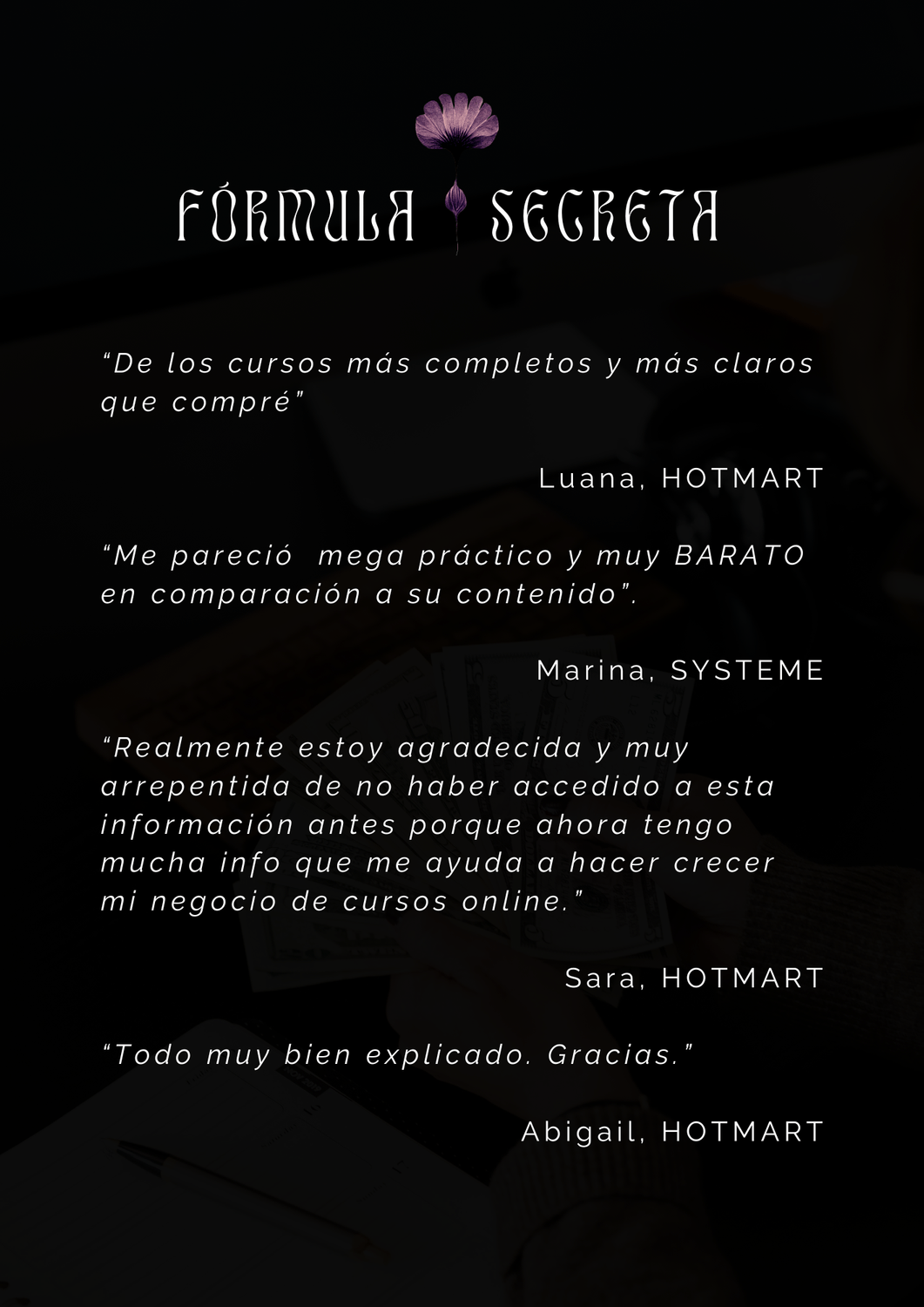 FÓRMULA SECRETA

"De los cursos más completos y más claros que compré"

Luana, HOTMART

"Me pareció mega práctico y muy BARATO en comparación a su contenido".

Marina, SYSTEME

"Realmente estoy agradecida y muy arrepentida de no haber accedido a esta información antes porque ahora tengo mucha info que me ayuda a hacer crecer mi negocio de cursos online."

Sara, HOTMART

"Todo muy bien explicado. Gracias."

Abigail, HOTMART